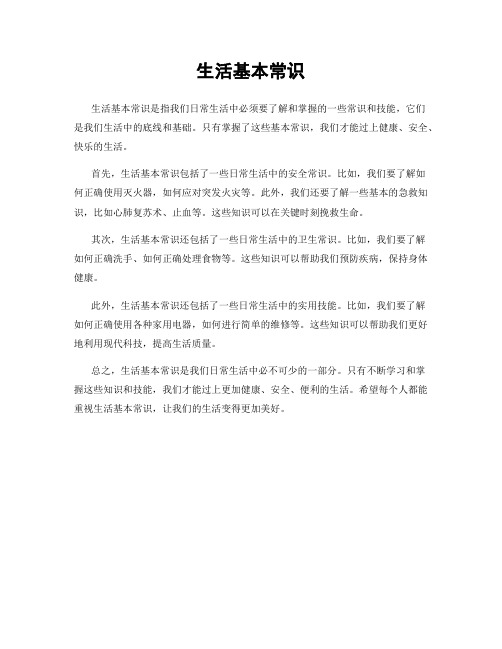 生活基本常识

生活基本常识是指我们日常生活中必须要了解和掌握的一些常识和技能，它们是我们生活中的底线和基础。只有掌握了这些基本常识，我们才能过上健康、安全、快乐的生活。

首先，生活基本常识包括了一些日常生活中的安全常识。比如，我们要了解如何正确使用灭火器，如何应对突发火灾等。此外，我们还要了解一些基本的急救知识，比如心肺复苏术、止血等。这些知识可以在关键时刻挽救生命。

其次，生活基本常识还包括了一些日常生活中的卫生常识。比如，我们要了解如何正确洗手、如何正确处理食物等。这些知识可以帮助我们预防疾病，保持身体健康。

此外，生活基本常识还包括了一些日常生活中的实用技能。比如，我们要了解如何正确使用各种家用电器，如何进行简单的维修等。这些知识可以帮助我们更好地利用现代科技，提高生活质量。

总之，生活基本常识是我们日常生活中必不可少的一部分。只有不断学习和掌握这些知识和技能，我们才能过上更加健康、安全、便利的生活。希望每个人都能重视生活基本常识，让我们的生活变得更加美好。